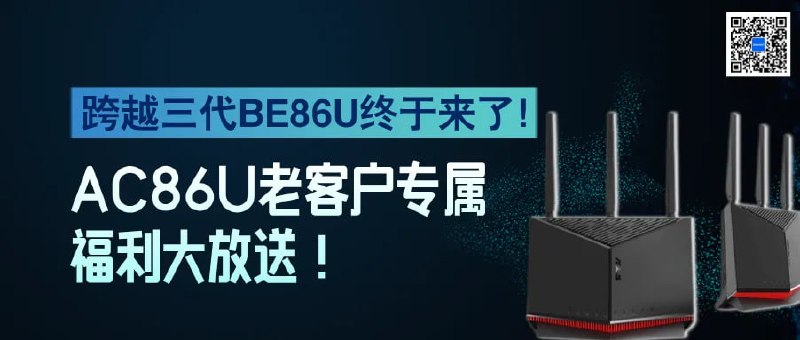 跨越三代BE86U终于来了!

AC86U老客户专属
福利大放送!